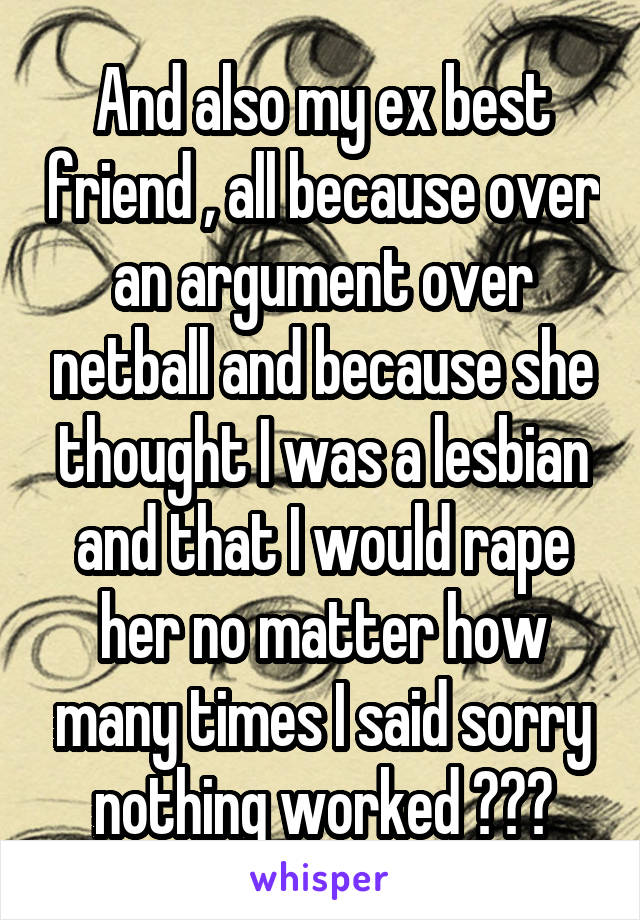 And also my ex best friend , all because over an argument over netball and because she thought I was a lesbian and that I would rape her no matter how many times I said sorry nothing worked ???

whisper